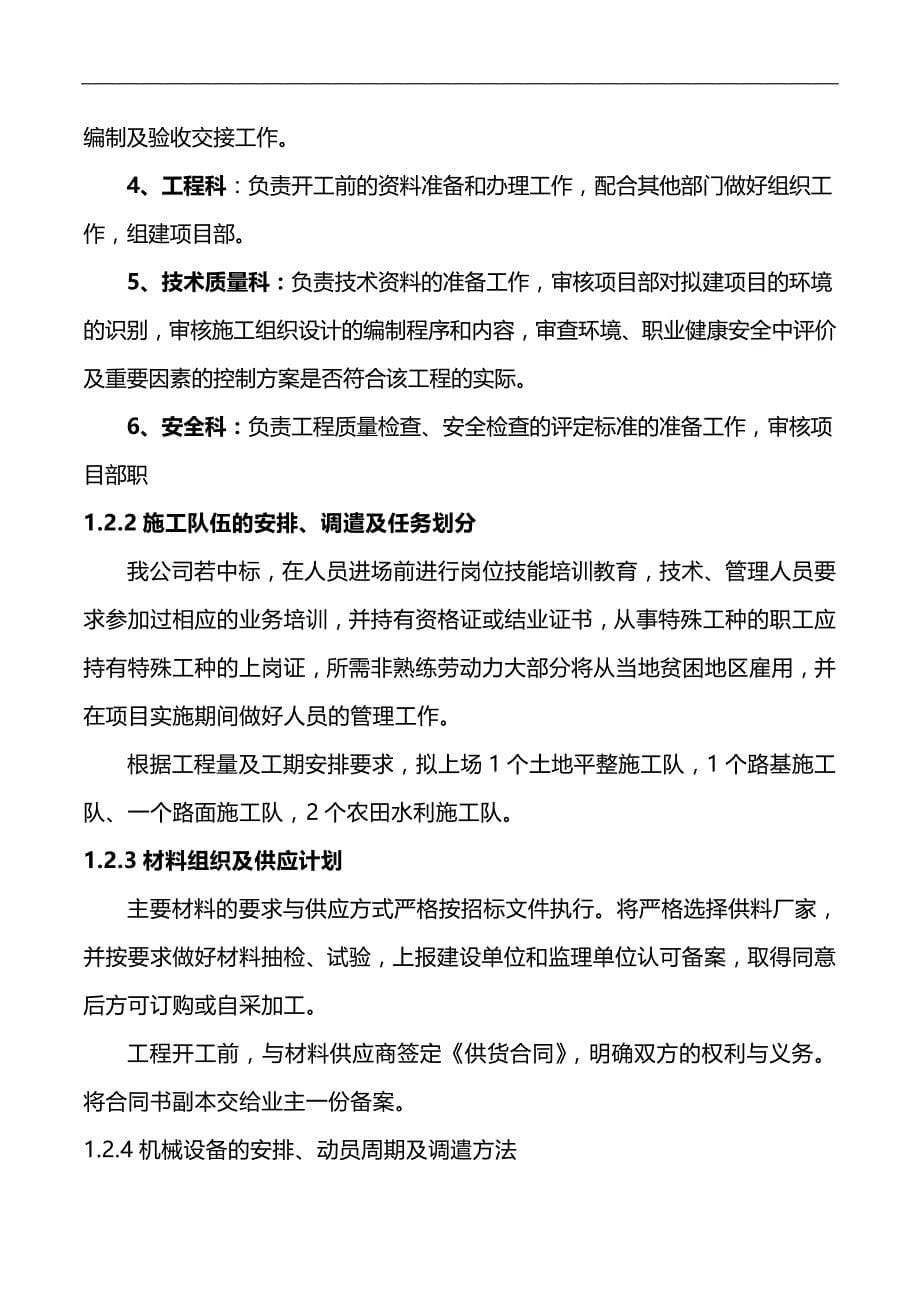 编制及验收交接工作。

4、工程科：负责开工前的资料准备和办理工作，配合其他部门做好组织工作，组建项目部。

5、技术质量科：负责技术资料的准备工作，审核项目部对拟建项目的环境的识别，审核施工组织设计的编制程序和内容，审查环境、职业健康安全中评价及重要因素的控制方案是否符合该工程的实际。

6、安全科：负责工程质量检查、安全检查的评定标准的准备工作，审核项目部职

1.2.2 施工队伍的安排、调遣及任务划分

我公司若中标，在人员进场前进行岗位技能培训教育，技术、管理人员要求参加过相应的业务培训，并持有资格证或结业证书，从事特殊工种的职工应持有特殊工种的上岗证，所需非熟练劳动力大部分将从当地贫困地区雇用，并在项目实施期间做好人员的管理工作。

根据工程量及工期安排要求，拟上场 1 个土地平整施工队，1 个路基施工队、一个路面施工队，2 个农田水利施工队。

1.2.3 材料组织及供应计划

主要材料的要求与供应方式严格按招标文件执行。将严格选择供料厂家，并按要求做好材料抽检、试验，上报建设单位和监理单位认可备案，取得同意后方可订购或自采加工。

工程开工前，与材料供应商签定《供货合同》，明确双方的权利与义务。将合同书副本交给业主一份备案。

1.2.4 机械设备的安排、动员周期及调遣方法